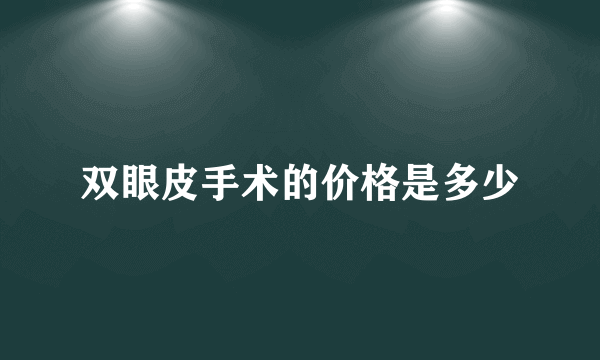 双眼皮手术的价格是多少